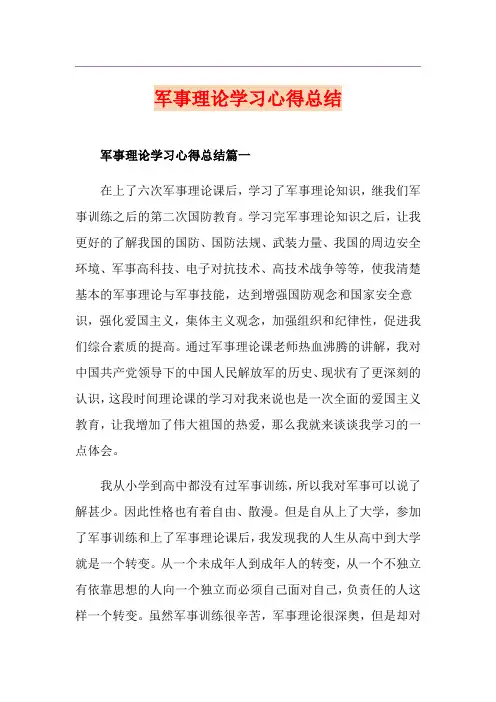 军事理论学习心得总结

军事理论学习心得总结篇一

在上了六次军事理论课后，学习了军事理论知识，继我们军事训练之后的第二次国防教育。学习完军事理论知识之后，让我更好的了解我国的国防、国防法规、武装力量、我国的周边安全环境、军事高科技、电子对抗技术、高技术战争等等，使我清楚基本的军事理论与军事技能，达到增强国防观念和国家安全意识，强化爱国主义，集体主义观念，加强组织和纪律性，促进我们综合素质的提高。通过军事理论课老师热血沸腾的讲解，我对中国共产党领导下的中国人民解放军的历史、现状有了更深刻的认识，这段时间理论课的学习对我来说也是一次全面的爱国主义教育，让我增加了伟大祖国的热爱，那么我就来谈谈我学习的一点体会。

我从小学到高中都没有过军事训练，所以我对军事可以说了解甚少。因此性格也有着自由、散漫。但是自从上了大学，参加了军事训练和上了军事理论课后，我发现我的人生从高中到大学就是一个转变。从一个未成年人到成年人的转变，从一个不独立有依靠思想的人向一个独立而必须自己面对自己，负责任的人这样一个转变。虽然军事训练很辛苦，军事理论很深奥，但是却对